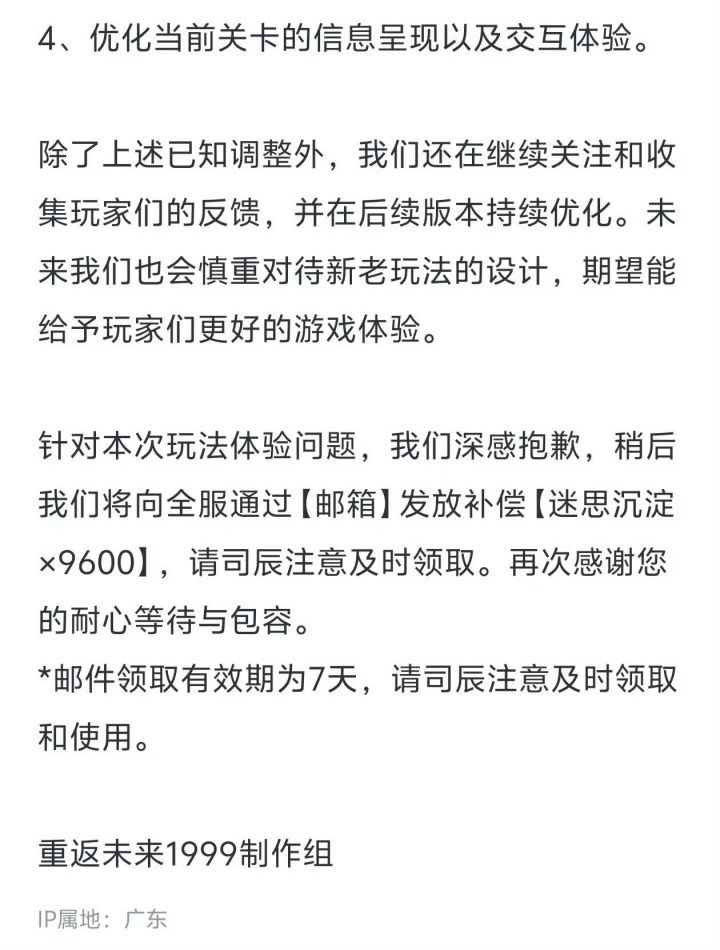 4、优化当前关卡的信息呈现以及交互体验。

除了上述已知调整外，我们还在继续关注和收集玩家们的反馈，并在后续版本持续优化。未来我们也会慎重对待新老玩法的设计，期望能给予玩家们更好的游戏体验。

针对本次玩法体验问题，我们深感抱歉，稍后我们将向全服通过【邮箱】发放补偿【迷思沉淀×9600】，请司辰注意及时领取。再次感谢您的耐心等待与包容。
*邮件领取有效期为7天，请司辰注意及时领取和使用。

重返未来1999制作组

IP属地：广东